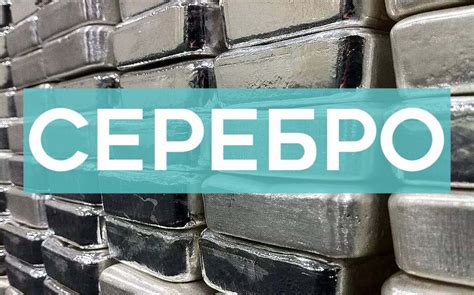 СЕРЕБРО